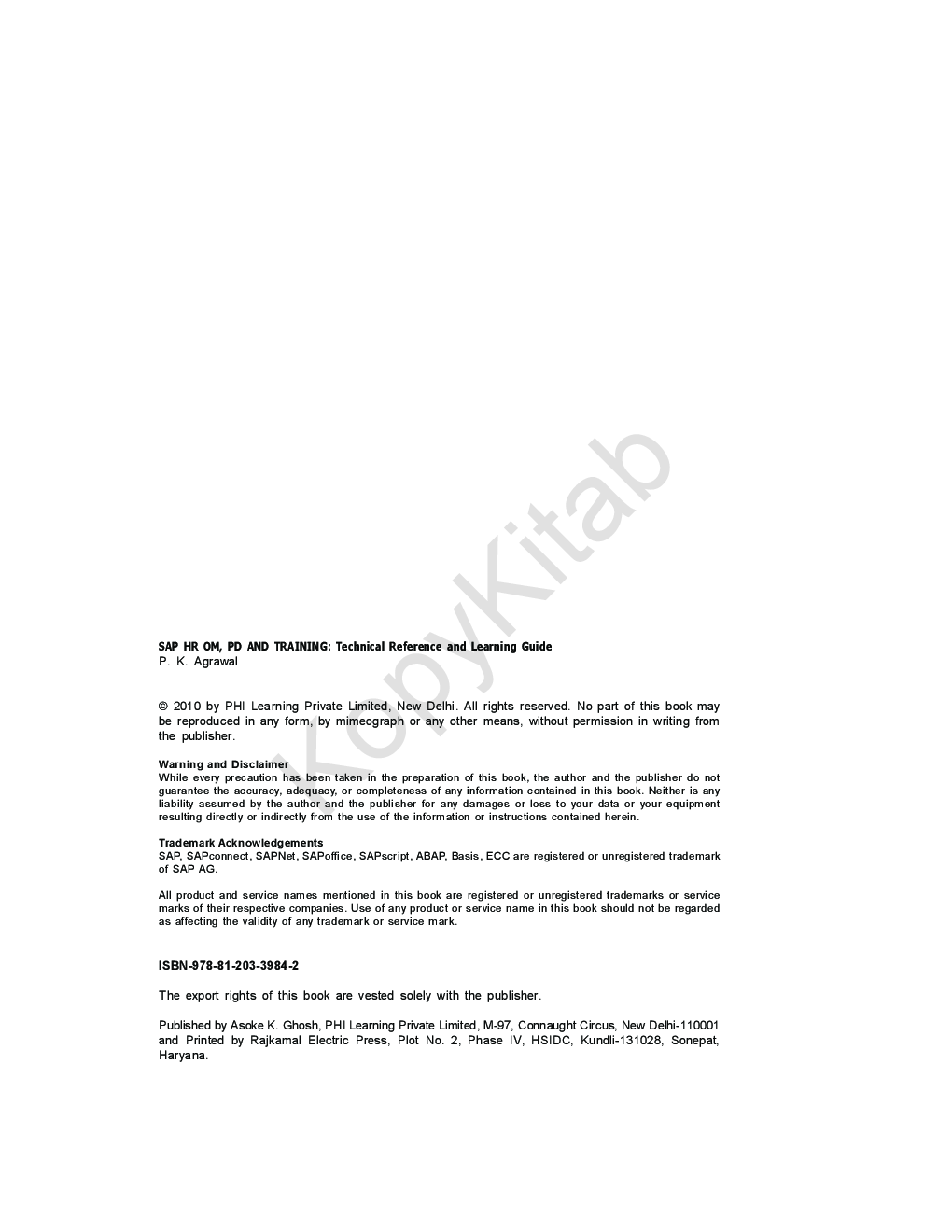 KopyKitab

SAP HR OM, PD AND TRAINING: Technical Reference and Learning Guide
P. K. Agrawal

© 2010 by PHI Learning Private Limited, New Delhi. All rights reserved. No part of this book may be reproduced in any form, by mimeograph or any other means, without permission in writing from the publisher.

Warning and Disclaimer
While every precaution has been taken in the preparation of this book, the author and the publisher do not guarantee the accuracy, adequacy, or completeness of any information contained in this book. Neither is any liability assumed by the author and the publisher for any damages or loss to your data or your equipment resulting directly or indirectly from the use of the information or instructions contained herein.

Trademark Acknowledgements
SAP, SAPconnect, SAPNet, SAPoffice, SAPscript, ABAP, Basis, ECC are registered or unregistered trademark of SAP AG.

All product and service names mentioned in this book are registered or unregistered trademarks or service marks of their respective companies. Use of any product or service name in this book should not be regarded as affecting the validity of any trademark or service mark.

ISBN-978-81-203-3984-2

The export rights of this book are vested solely with the publisher.

Published by Asoke K. Ghosh, PHI Learning Private Limited, M-97, Connaught Circus, New Delhi-110001 and Printed by Rajkamal Electric Press, Plot No. 2, Phase IV, HSIDC, Kundli-131028, Sonepat, Haryana.